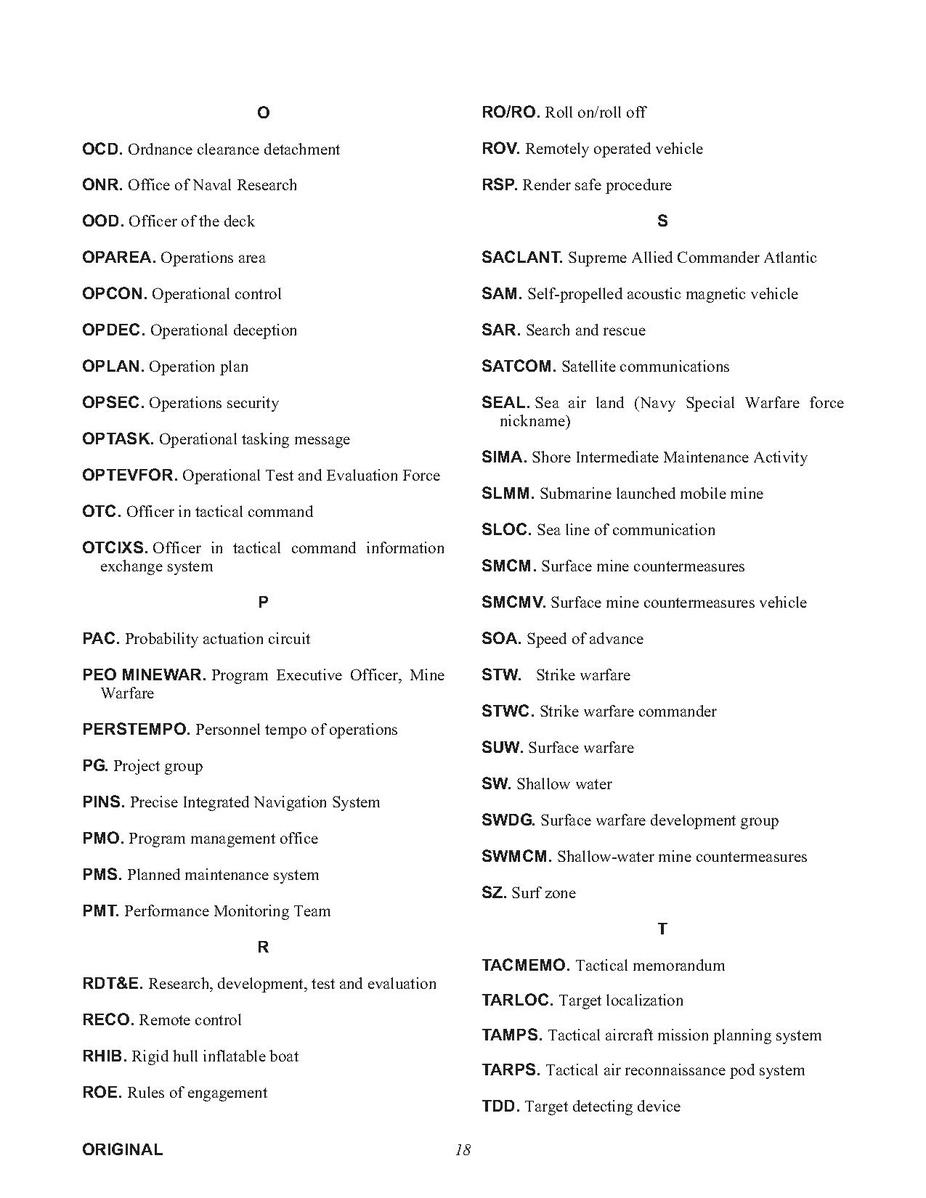 O

OCD. Ordnance clearance detachment

ONR. Office of Naval Research

OOD. Officer of the deck

OPAREA. Operations area

OPCON. Operational control

OPDEC. Operational deception

OPLAN. Operation plan

OPSEC. Operations security

OPTASK. Operational tasking message

OPTEVFOR. Operational Test and Evaluation Force

OTC. Officer in tactical command

OTCIXS. Officer in tactical command information exchange system

P

PAC. Probability actuation circuit

PEO MINEWAR. Program Executive Officer, Mine Warfare

PERSTEMPO. Personnel tempo of operations

PG. Project group

PINS. Precise Integrated Navigation System

PMO. Program management office

PMS. Planned maintenance system

PMT. Performance Monitoring Team

R

RDT&E. Research, development, test and evaluation

RECO. Remote control

RHIB. Rigid hull inflatable boat

ROE. Rules of engagement

RO/RO. Roll on/roll off

ROV. Remotely operated vehicle

RSP. Render safe procedure

S

SACLANT. Supreme Allied Commander Atlantic

SAM. Self-propelled acoustic magnetic vehicle

SAR. Search and rescue

SATCOM. Satellite communications

SEAL. Sea air land (Navy Special Warfare force nickname)

SIMA. Shore Intermediate Maintenance Activity

SLMM. Submarine launched mobile mine

SLOC. Sea line of communication

SMCM. Surface mine countermeasures

SMCMV. Surface mine countermeasures vehicle

SOA. Speed of advance

STW. Strike warfare

STWC. Strike warfare commander

SUW. Surface warfare

SW. Shallow water

SWDG. Surface warfare development group

SWMCM. Shallow-water mine countermeasures

SZ. Surf zone

T

TACMEMO. Tactical memorandum

TARLOC. Target localization

TAMPS. Tactical aircraft mission planning system

TARPS. Tactical air reconnaissance pod system

TDD. Target detecting device

ORIGINAL 18